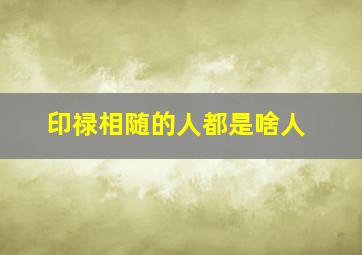 印禄相随的人都是啥人